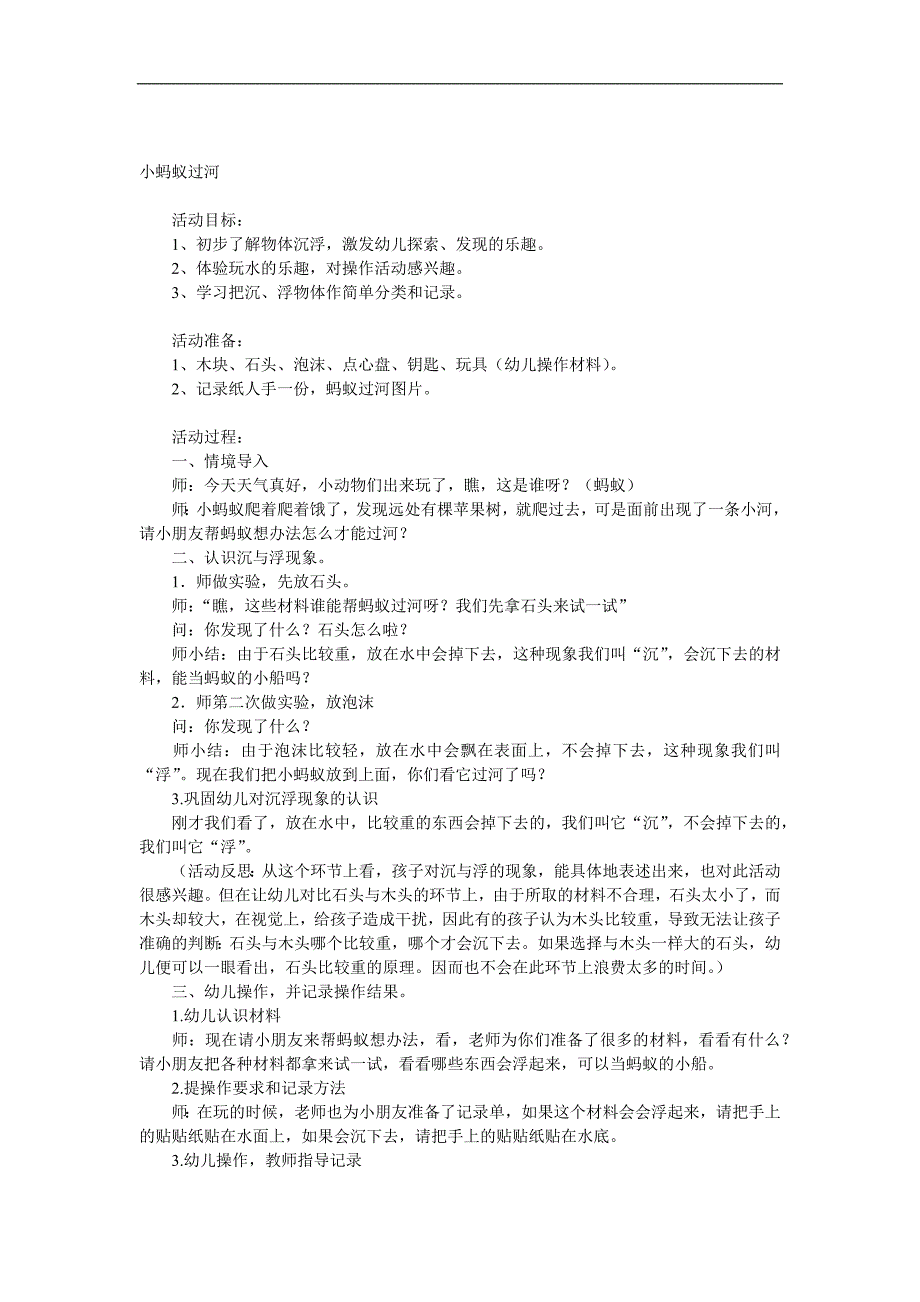 小蚂蚁过河

活动目标：
1、初步了解物体沉浮，激发幼儿探索、发现的乐趣。
2、体验玩水的乐趣，对操作活动感兴趣。
3、学习把沉、浮物体作简单分类和记录。

活动准备：
1、木块、石头、泡沫、点心盘、钥匙、玩具（幼儿操作材料）。
2、记录纸人手一份，蚂蚁过河图片。

活动过程：
一、情境导入
师：今天天气真好，小动物们出来玩了，瞧，这是谁呀？（蚂蚁）
师：小蚂蚁爬着爬着饿了，发现远处有棵苹果树，就爬过去，可是面前出现了一条小河，请小朋友帮蚂蚁想办法怎么才能过河？
二、认识沉与浮现象。
1．师做实验，先放石头。
师：“瞧，这些材料谁能帮蚂蚁过河呀？我们先拿石头来试一试”
问：你发现了什么？石头怎么啦？
师小结：由于石头比较重，放在水中会掉下去，这种现象我们叫“沉”，会沉下去的材料，能当蚂蚁的小船吗？
2．师第二次做实验，放泡沫
问：你发现了什么？
师小结：由于泡沫比较轻，放在水中会飘在表面上，不会掉下去，这种现象我们叫“浮”。现在我们把小蚂蚁放到上面，你们看它过河了吗？
3.巩固幼儿对沉浮现象的认识
刚才我们看了，放在水中，比较重的东西会掉下去的，我们叫它“沉”，不会掉下去的，我们叫它“浮”。
（活动反思：从这个环节上看，孩子对沉与浮的现象，能具体地表述出来，也对此活动很感兴趣。但在让幼儿对比石头与木头的环节上，由于所取的材料不合理，石头太小了，而木头却较大，在视觉上，给孩子造成干扰，因此有的孩子认为木头比较重，导致无法让孩子准确的判断：石头与木头哪个比较重，哪个才会沉下去。如果选择与木头一样大的石头，幼儿便可以一眼看出，石头比较重的原理。因而也不会在此环节上浪费太多的时间。）
三、幼儿操作，并记录操作结果。
1.幼儿认识材料
师：现在请小朋友来帮蚂蚁想办法，看，老师为你们准备了很多的材料，看看有什么？请小朋友把各种材料都拿来试一试，看看哪些东西会浮起来，可以当蚂蚁的小船。
2.提操作要求和记录方法
师：在玩的时候，老师也为小朋友准备了记录单，如果这个材料会会浮起来，请把手上的贴贴纸贴在水面上，如果会沉下去，请把手上的贴贴纸贴在水底。
3.幼儿操作，教师指导记录